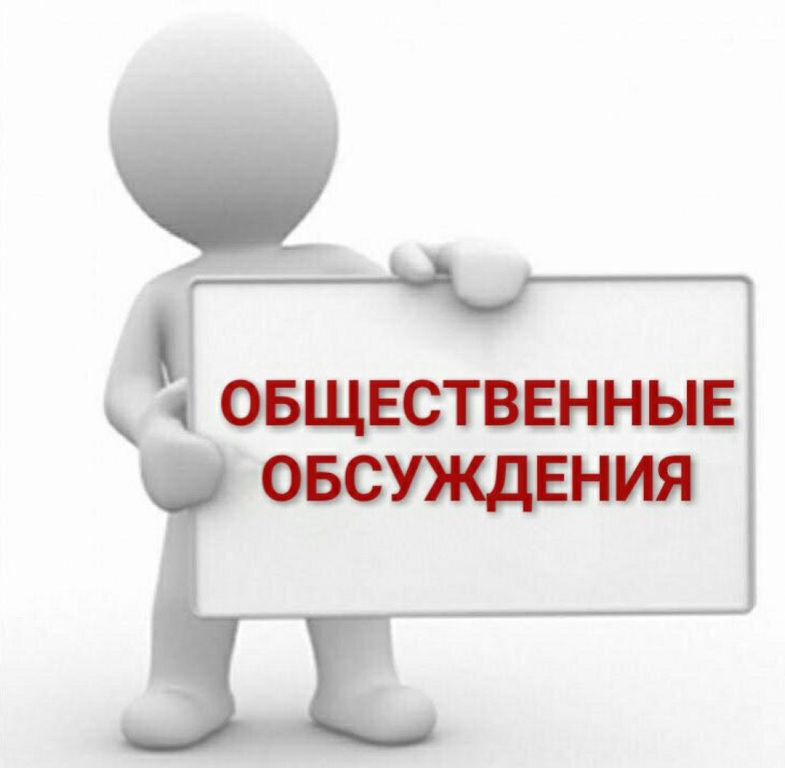 ОБЩЕСТВЕННЫЕ ОБСУЖДЕНИЯ